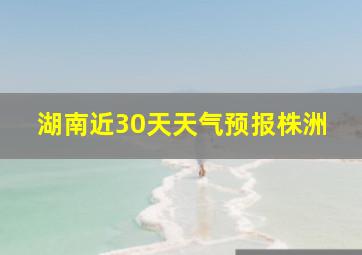 湖南近30天天气预报株洲